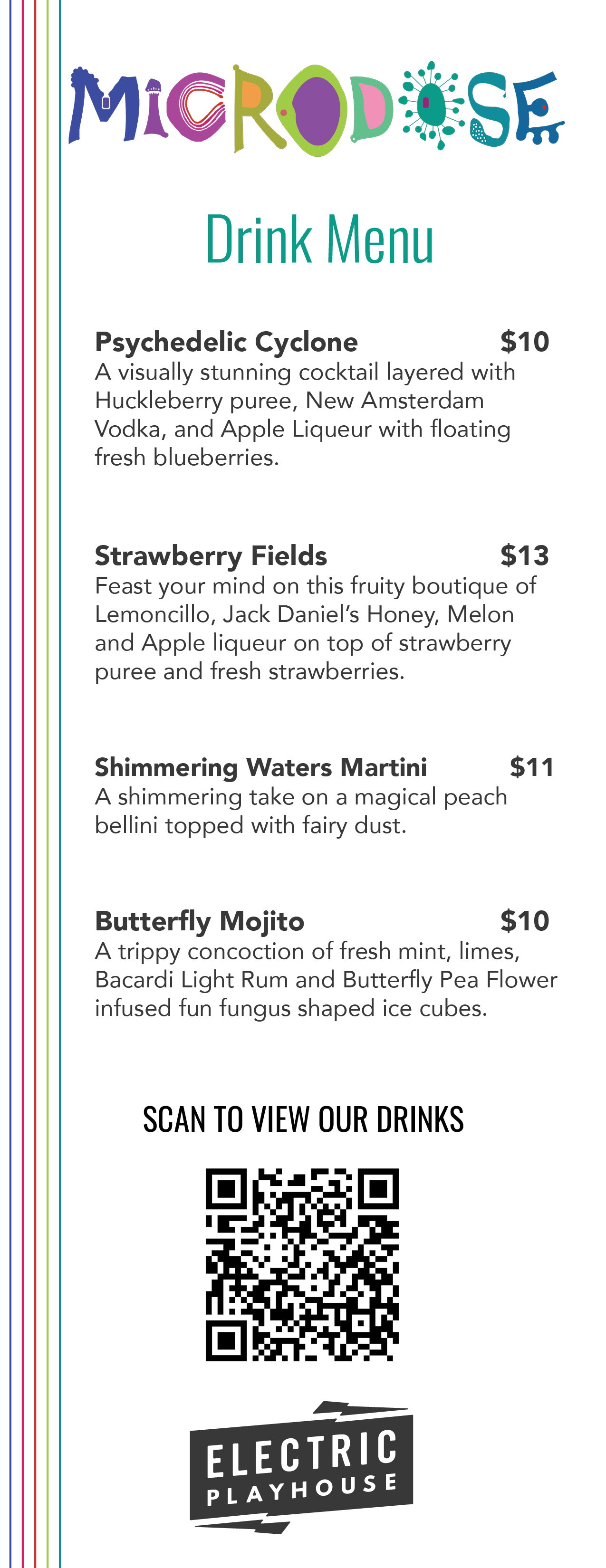 MICRODOSE

Drink Menu

Psychedelic Cyclone $10
A visually stunning cocktail layered with Huckleberry puree, New Amsterdam Vodka, and Apple Liqueur with floating fresh blueberries.

Strawberry Fields $13
Feast your mind on this fruity boutique of Lemoncillo, Jack Daniel's Honey, Melon and Apple liqueur on top of strawberry puree and fresh strawberries.

Shimmering Waters Martini $11
A shimmering take on a magical peach bellini topped with fairy dust.

Butterfly Mojito $10
A trippy concoction of fresh mint, limes, Bacardi Light Rum and Butterfly Pea Flower infused fun fungus shaped ice cubes.

SCAN TO VIEW OUR DRINKS

ELECTRIC PLAYHOUSE